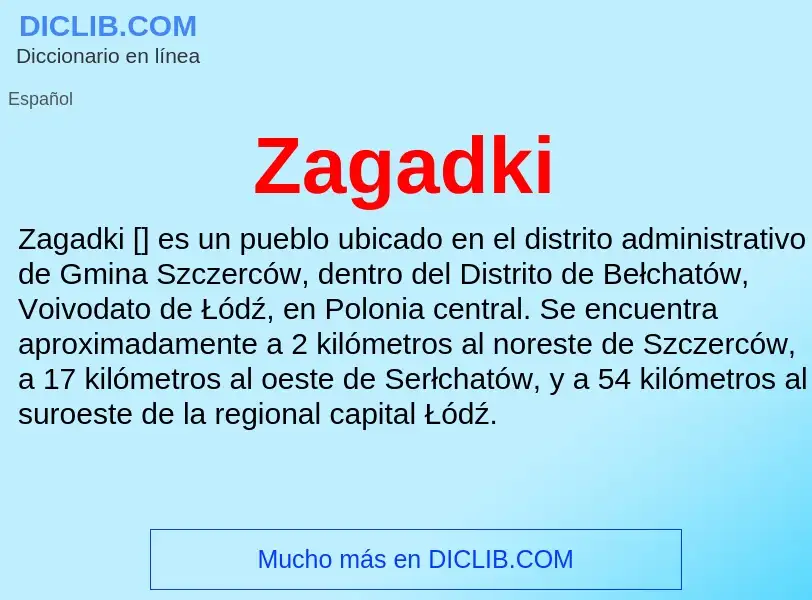 DICLIB.COM
Diccionario en línea

Español

Zagadki

Zagadki [] es un pueblo ubicado en el distrito administrativo de Gmina Szczerców, dentro del Distrito de Bełchatów, Voivodato de Łódź, en Polonia central. Se encuentra aproximadamente a 2 kilómetros al noreste de Szczerców, a 17 kilómetros al oeste de Serłchatów, y a 54 kilómetros al suroeste de la regional capital Łódź.

Mucho más en DICLIB.COM